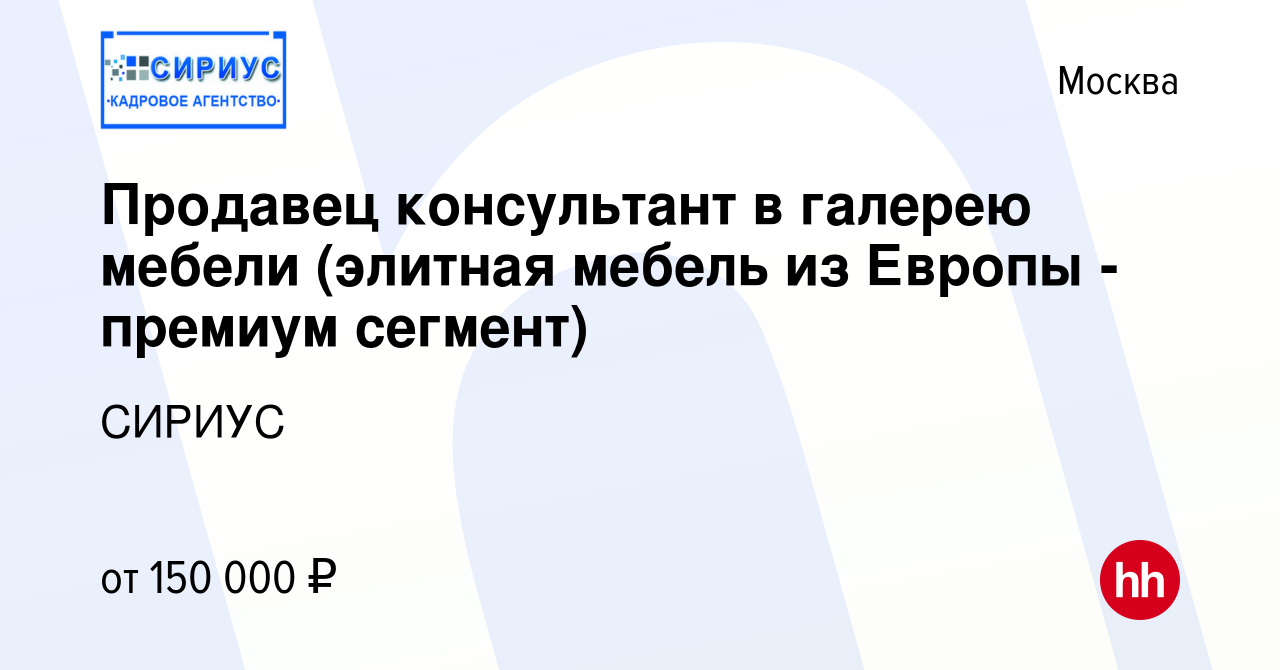 СИРИУС
·КАДРОВОЕ АГЕНТСТВО·

Москва

Продавец консультант в галерею мебели (элитная мебель из Европы - премиум сегмент)

СИРИУС

от 150 000 ₽

hh